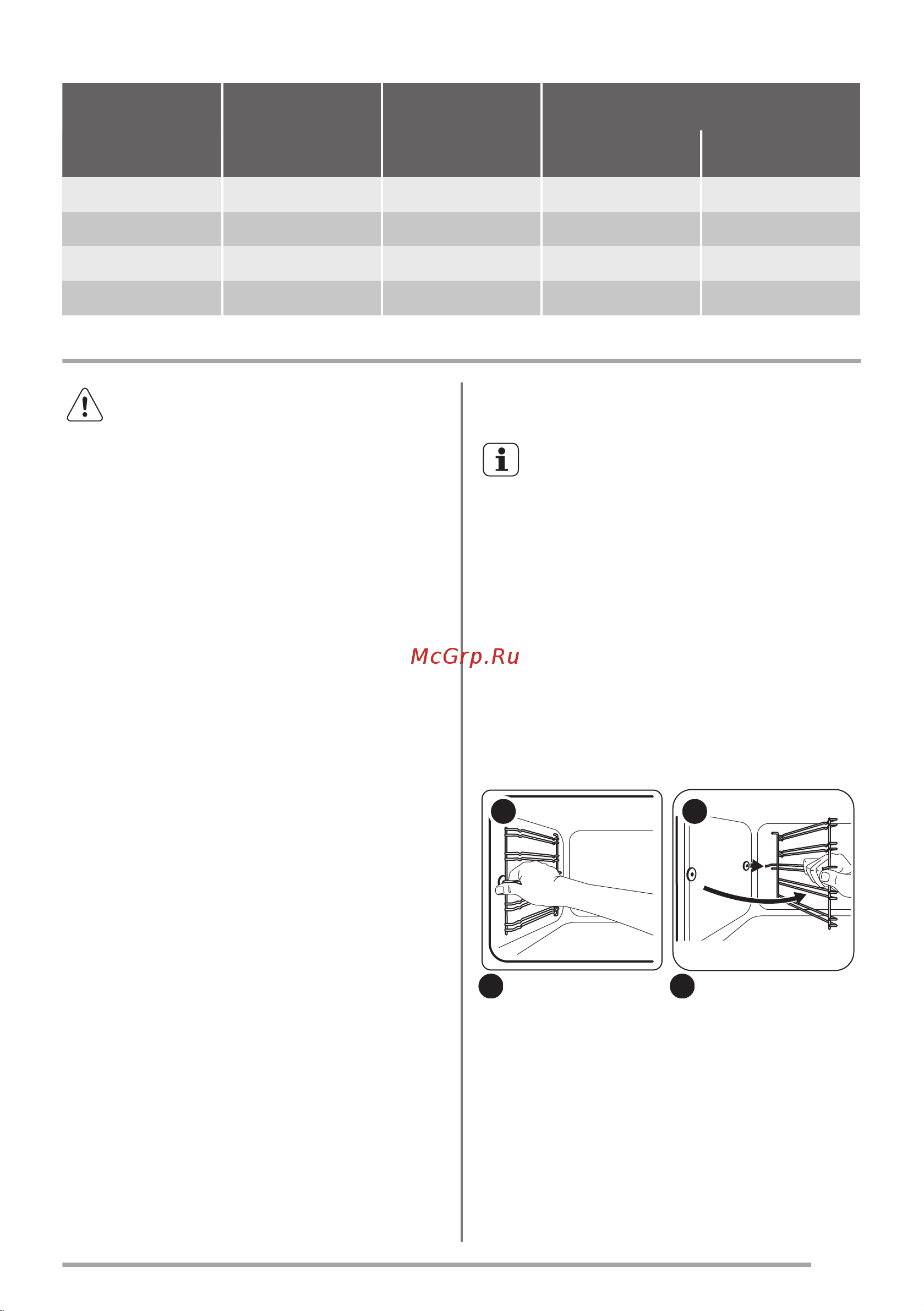 McGrp.Ru